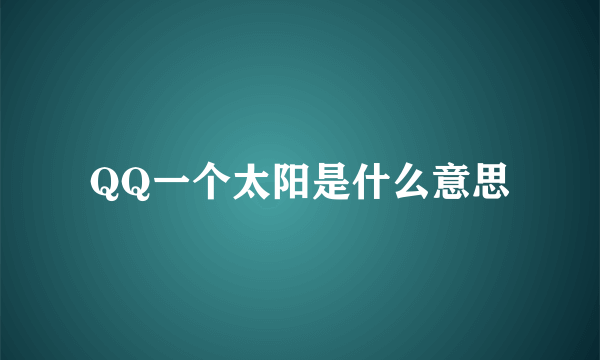 QQ一个太阳是什么意思